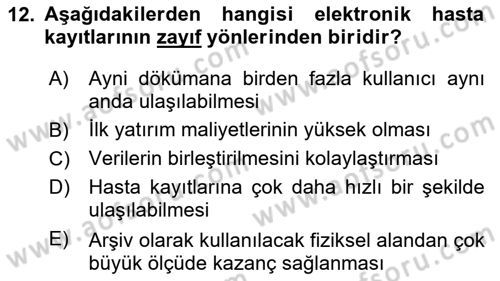 12. Aşağıdakilerden hangisi elektronik hasta kayıtlarının zayıf yönlerinden biridir?

A) Ayni dökümana birden fazla kullanıcı aynı anda ulaşılabilmesi

B) İlk yatırım maliyetlerinin yüksek olması

C) Verilerin birleştirilmesini kolaylaştırması

D) Hasta kayıtlarına çok daha hızlı bir şekilde ulaşılabilmesi

E) Arşiv olarak kullanılacak fiziksel alandan çok büyük ölçüde kazanç sağlanması

www.aofsoru.com